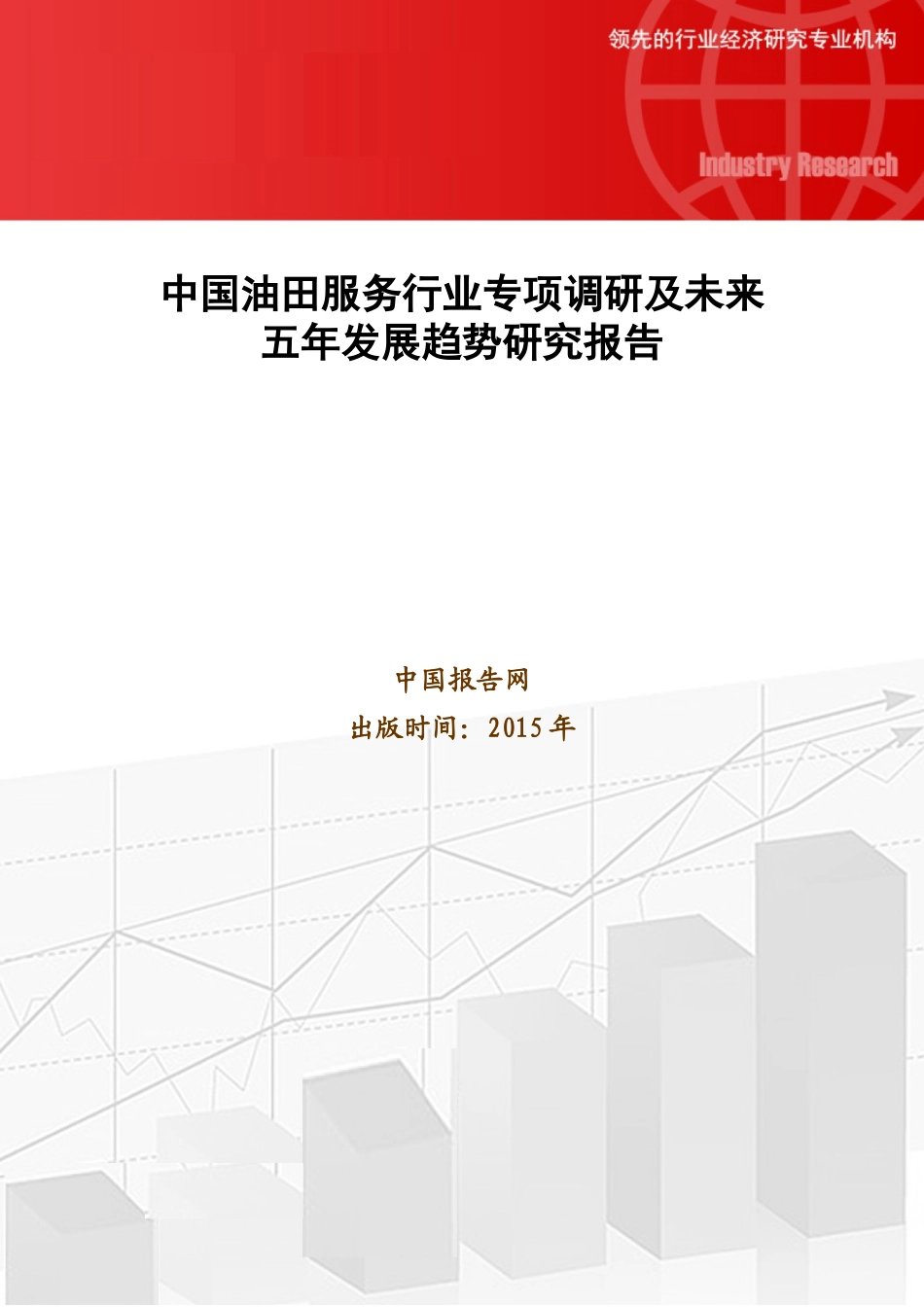 领先的行业经济研究专业机构

Industry Research

中国油田服务行业专项调研及未来五年发展趋势研究报告

中国报告网

出版时间：2015 年